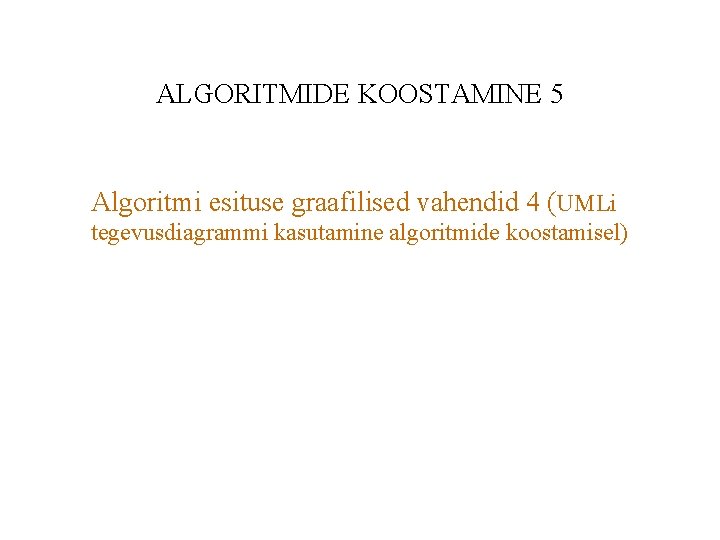 ALGORITMIDE KOOSTAMINE 5

Algoritmi esituse graafilised vahendid 4 (UMLi tegevusdiagrammi kasutamine algoritmide koostamisel)